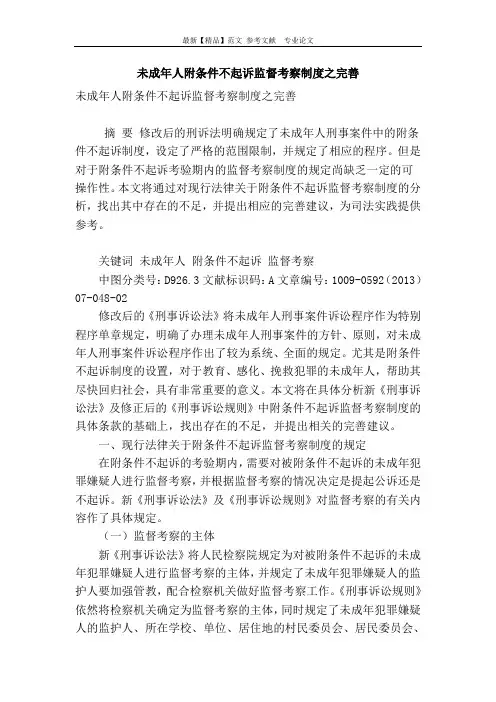 最新【精品】范文 参考文献 专业论文

未成年人附条件不起诉监督考察制度之完善

未成年人附条件不起诉监督考察制度之完善

摘 要 修改后的刑诉法明确规定了未成年人刑事案件中的附条件不起诉制度，设定了严格的范围限制，并规定了相应的程序。但是对于附条件不起诉考验期内的监督考察制度的规定尚缺乏一定的可操作性。本文将通过对现行法律关于附条件不起诉监督考察制度的分析，找出其中存在的不足，并提出相应的完善建议，为司法实践提供参考。

关键词 未成年人 附条件不起诉 监督考察
中图分类号：D926.3 文献标识码：A 文章编号：1009-0592（2013）07-048-02

修改后的《刑事诉讼法》将未成年人刑事案件诉讼程序作为特别程序单章规定，明确了办理未成年人刑事案件的方针、原则，对未成年人刑事案件诉讼程序作出了较为系统、全面的规定。尤其是附条件不起诉制度的设置，对于教育、感化、挽救犯罪的未成年人，帮助其尽快回归社会，具有非常重要的意义。本文将在具体分析新《刑事诉讼法》及修正后的《刑事诉讼规则》中附条件不起诉监督考察制度的具体条款的基础上，找出存在的不足，并提出相关的完善建议。

一、现行法律关于附条件不起诉监督考察制度的规定

在附条件不起诉的考验期内，需要对被附条件不起诉的未成年犯罪嫌疑人进行监督考察，并根据监督考察的情况决定是提起公诉还是不起诉。新《刑事诉讼法》及《刑事诉讼规则》对监督考察的有关内容作了具体规定。

（一）监督考察的主体

新《刑事诉讼法》将人民检察院规定为对被附条件不起诉的未成年犯罪嫌疑人进行监督考察的主体，并规定了未成年犯罪嫌疑人的监护人要加强管教，配合检察机关做好监督考察工作。《刑事诉讼规则》依然将检察机关确定为监督考察的主体，同时规定了未成年犯罪嫌疑人的监护人、所在学校、单位、居住地的村民委员会、居民委员会、